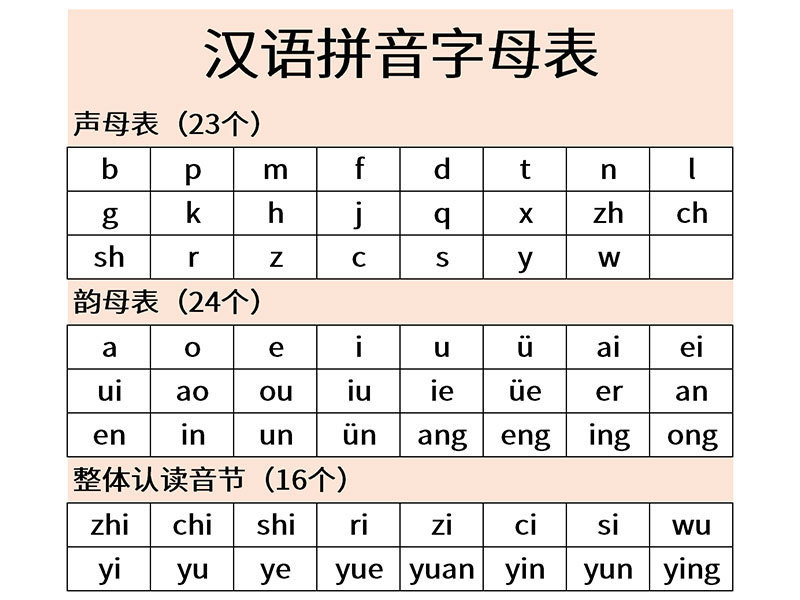 汉语拼音字母表

声母表（23个）

| b | p | m | f | d | t | n | l |
|---|---|---|---|---|---|---|---|
| g | k | h | j | q | x | zh | ch |
| sh | r | z | c | s | y | w | |

韵母表（24个）

| a | o | e | i | u | ü | ai | ei |
|---|---|---|---|---|---|---|---|
| ui | ao | ou | iu | ie | üe | er | an |
| en | in | un | ün | ang | eng | ing | ong |

整体认读音节（16个）

| zhi | chi | shi | ri | zi | ci | si | wu |
|---|---|---|---|---|---|---|---|
| yi | yu | ye | yue | yuan | yin | yun | ying |